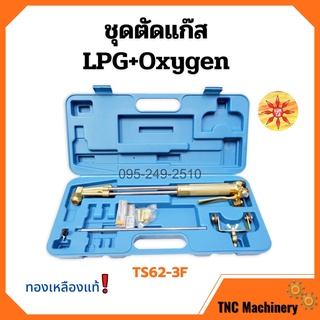 ชุดตัดแก๊ส
LPG+Oxygen

095-249-2510

TS62-3F

ทองเหลืองแท้❗

TNC Machinery